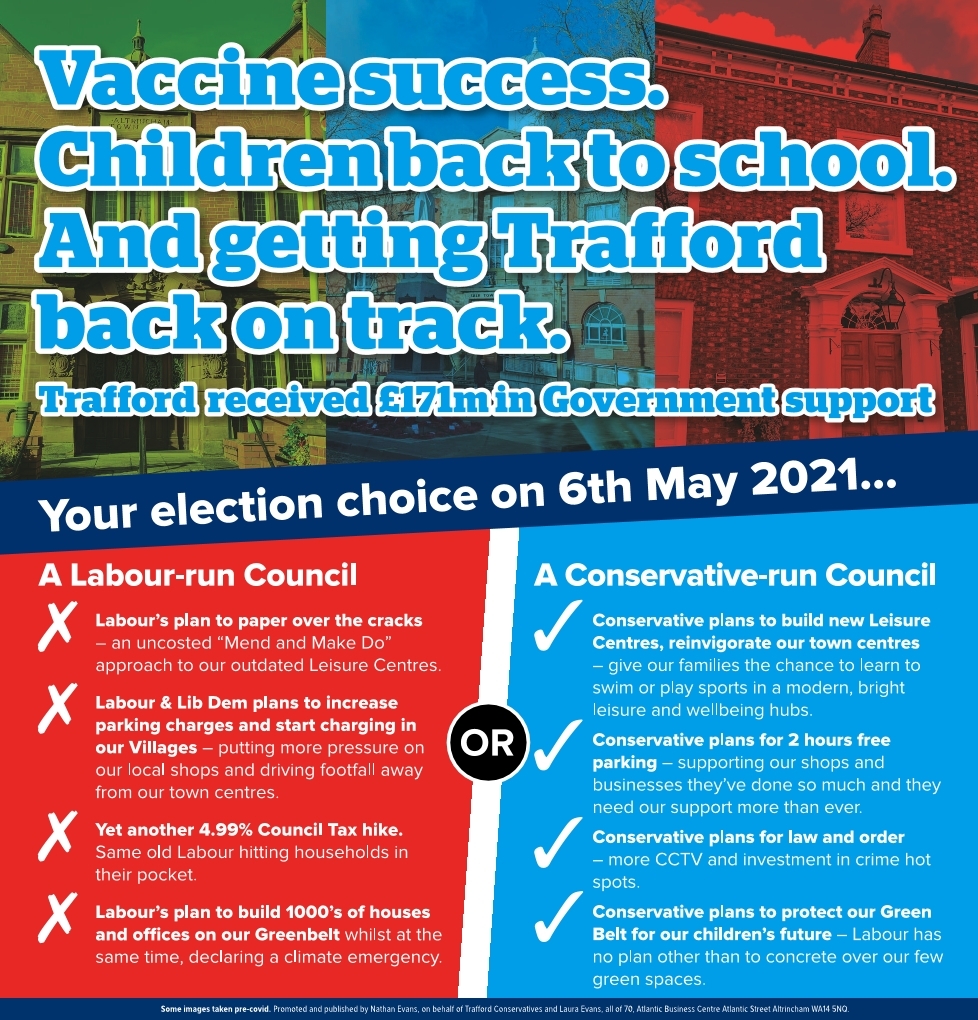 Vaccine success. Children back to school. And getting Trafford back on track.

Trafford received £171m in Government support

Your election choice on 6th May 2021...

A Labour-run Council

✗ Labour's plan to paper over the cracks – an uncosted "Mend and Make Do" approach to our outdated Leisure Centres.

✗ Labour & Lib Dem plans to increase parking charges and start charging in our Villages – putting more pressure on our local shops and driving footfall away from our town centres.

✗ Yet another 4.99% Council Tax hike. Same old Labour hitting households in their pocket.

✗ Labour's plan to build 1000's of houses and offices on our Greenbelt whilst at the same time, declaring a climate emergency.

OR

A Conservative-run Council

✓ Conservative plans to build new Leisure Centres, reinvigorate our town centres – give our families the chance to learn to swim or play sports in a modern, bright leisure and wellbeing hubs.

✓ Conservative plans for 2 hours free parking – supporting our shops and businesses they've done so much and they need our support more than ever.

✓ Conservative plans for law and order – more CCTV and investment in crime hot spots.

✓ Conservative plans to protect our Green Belt for our children's future – Labour has no plan other than to concrete over our few green spaces.

Some images taken pre-covid. Promoted and published by Nathan Evans, on behalf of Trafford Conservatives and Laura Evans, all of 70, Atlantic Business Centre Atlantic Street Altrincham WA14 5NQ.